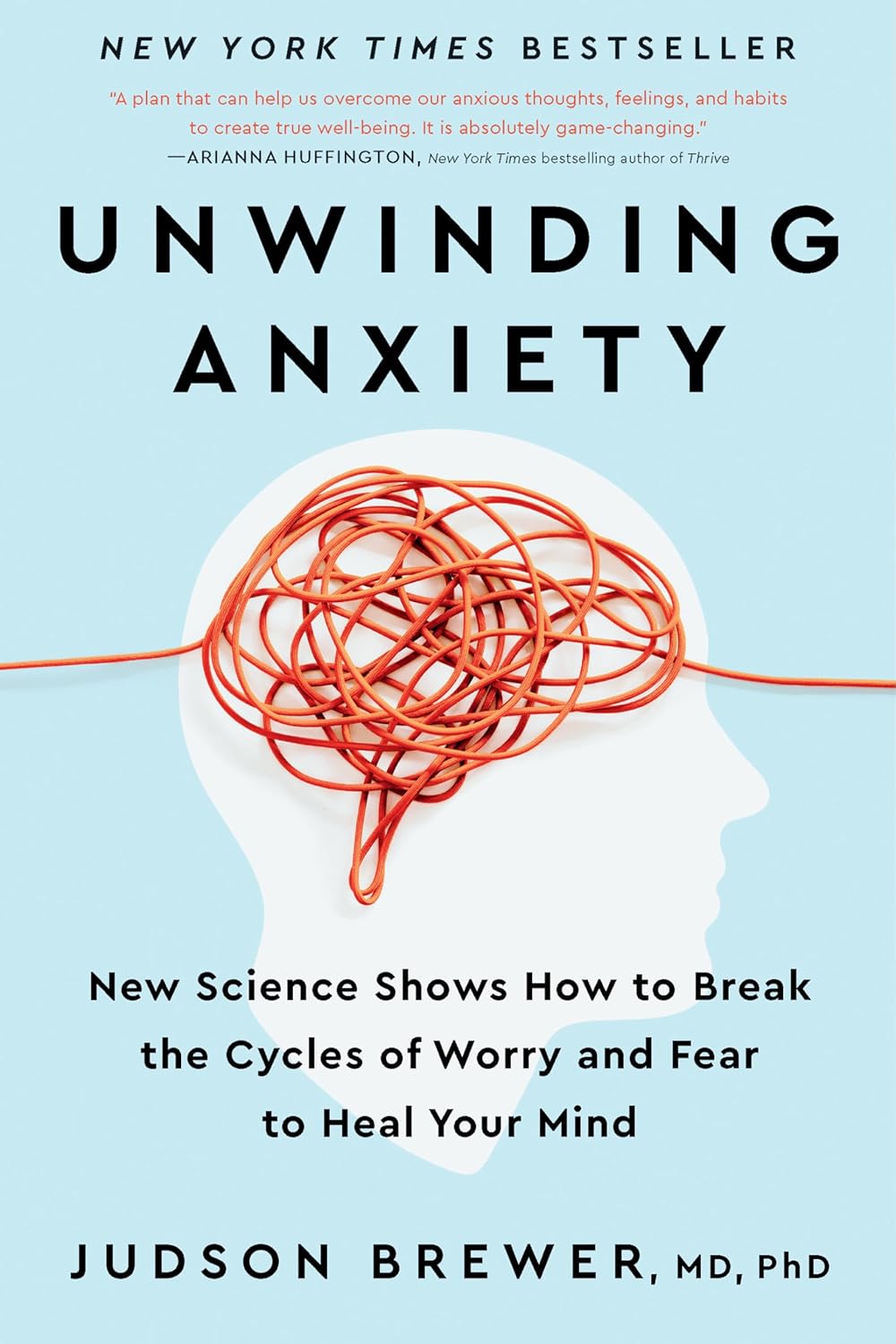 NEW YORK TIMES BESTSELLER

"A plan that can help us overcome our anxious thoughts, feelings, and habits to create true well-being. It is absolutely game-changing."
—ARIANNA HUFFINGTON, New York Times bestselling author of Thrive

UNWINDING ANXIETY

New Science Shows How to Break the Cycles of Worry and Fear to Heal Your Mind

JUDSON BREWER, MD, PhD